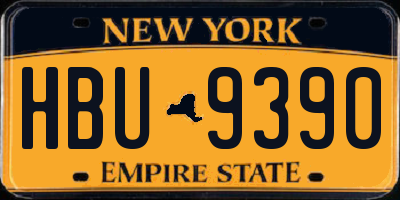 NEW YORK

HBU 9390

EMPIRE STATE